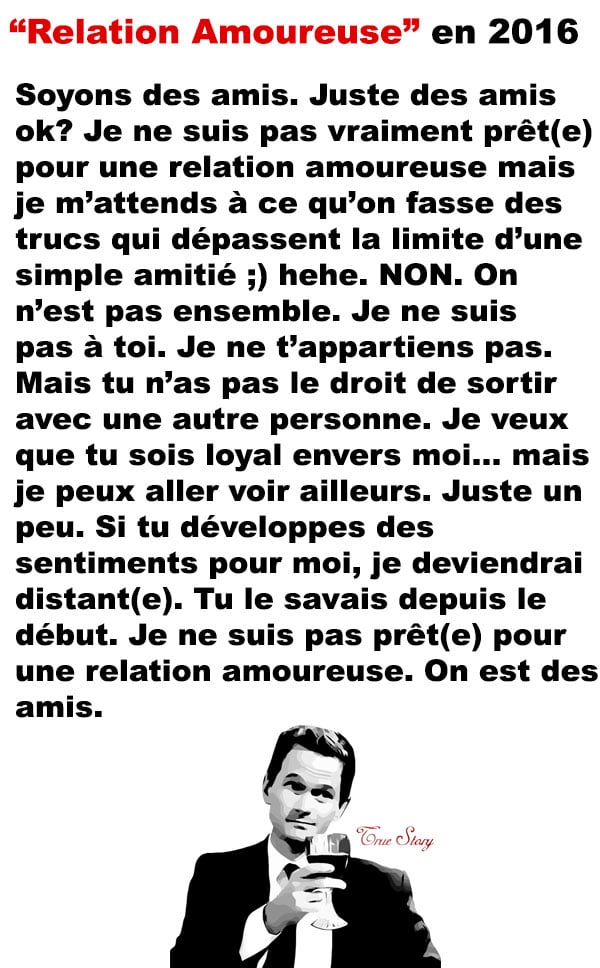 "Relation Amoureuse" en 2016

Soyons des amis. Juste des amis ok? Je ne suis pas vraiment prêt(e) pour une relation amoureuse mais je m'attends à ce qu'on fasse des trucs qui dépassent la limite d'une simple amitié ;) hehe. NON. On n'est pas ensemble. Je ne suis pas à toi. Je ne t'appartiens pas. Mais tu n'as pas le droit de sortir avec une autre personne. Je veux que tu sois loyal envers moi... mais je peux aller voir ailleurs. Juste un peu. Si tu développes des sentiments pour moi, je deviendrai distant(e). Tu le savais depuis le début. Je ne suis pas prêt(e) pour une relation amoureuse. On est des amis.

True Story